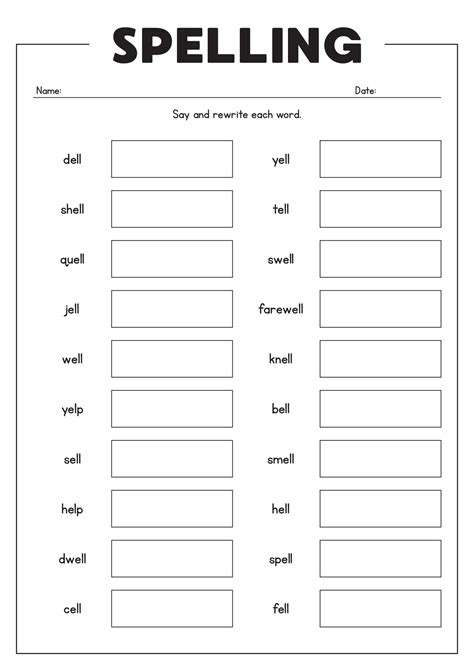 SPELLING

Name:

Date:

Say and rewrite each word.

dell

shell

quell

jell

well

yelp

sell

help

dwell

cell

yell

tell

swell

farewell

knell

bell

smell

hell

spell

fell